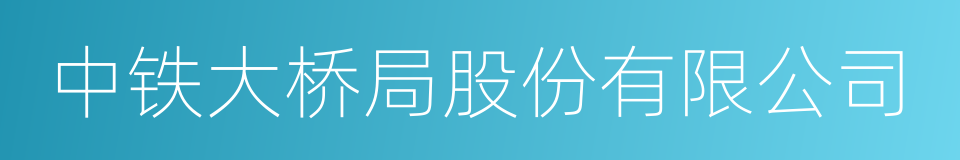 中铁大桥局股份有限公司